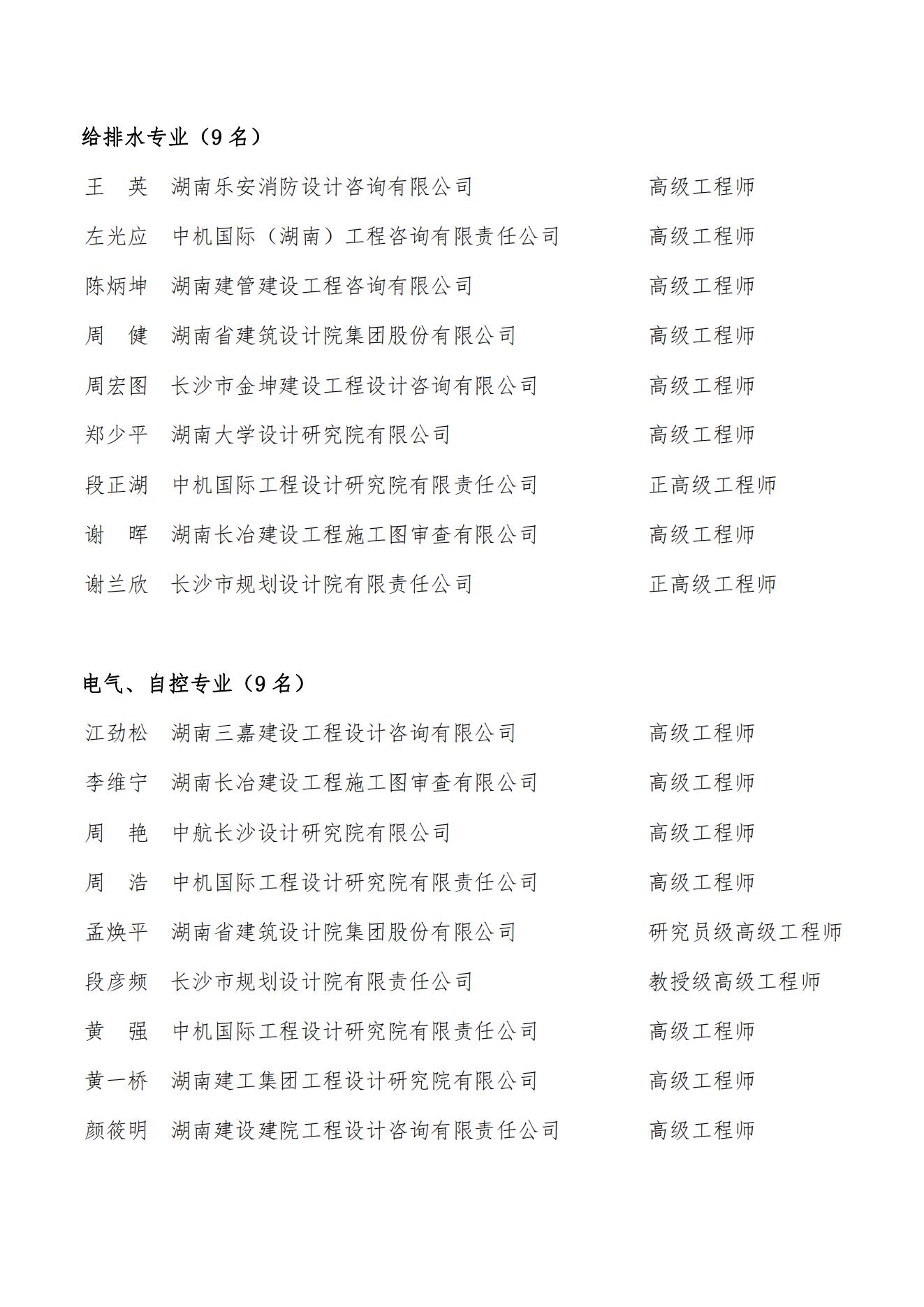 给排水专业（9 名）

王　英　湖南乐安消防设计咨询有限公司　高级工程师

左光应　中机国际（湖南）工程咨询有限责任公司　高级工程师

陈炳坤　湖南建管建设工程咨询有限公司　高级工程师

周　健　湖南省建筑设计院集团股份有限公司　高级工程师

周宏图　长沙市金坤建设工程设计咨询有限公司　高级工程师

郑少平　湖南大学设计研究院有限公司　高级工程师

段正湖　中机国际工程设计研究院有限责任公司　正高级工程师

谢　晖　湖南长冶建设工程施工图审查有限公司　高级工程师

谢兰欣　长沙市规划设计院有限责任公司　正高级工程师

电气、自控专业（9 名）

江劲松　湖南三嘉建设工程设计咨询有限公司　高级工程师

李维宁　湖南长冶建设工程施工图审查有限公司　高级工程师

周　艳　中航长沙设计研究院有限公司　高级工程师

周　浩　中机国际工程设计研究院有限责任公司　高级工程师

孟焕平　湖南省建筑设计院集团股份有限公司　研究员级高级工程师

段彦频　长沙市规划设计院有限责任公司　教授级高级工程师

黄　强　中机国际工程设计研究院有限责任公司　高级工程师

黄一桥　湖南建工集团工程设计研究院有限公司　高级工程师

颜筱明　湖南建设建院工程设计咨询有限责任公司　高级工程师